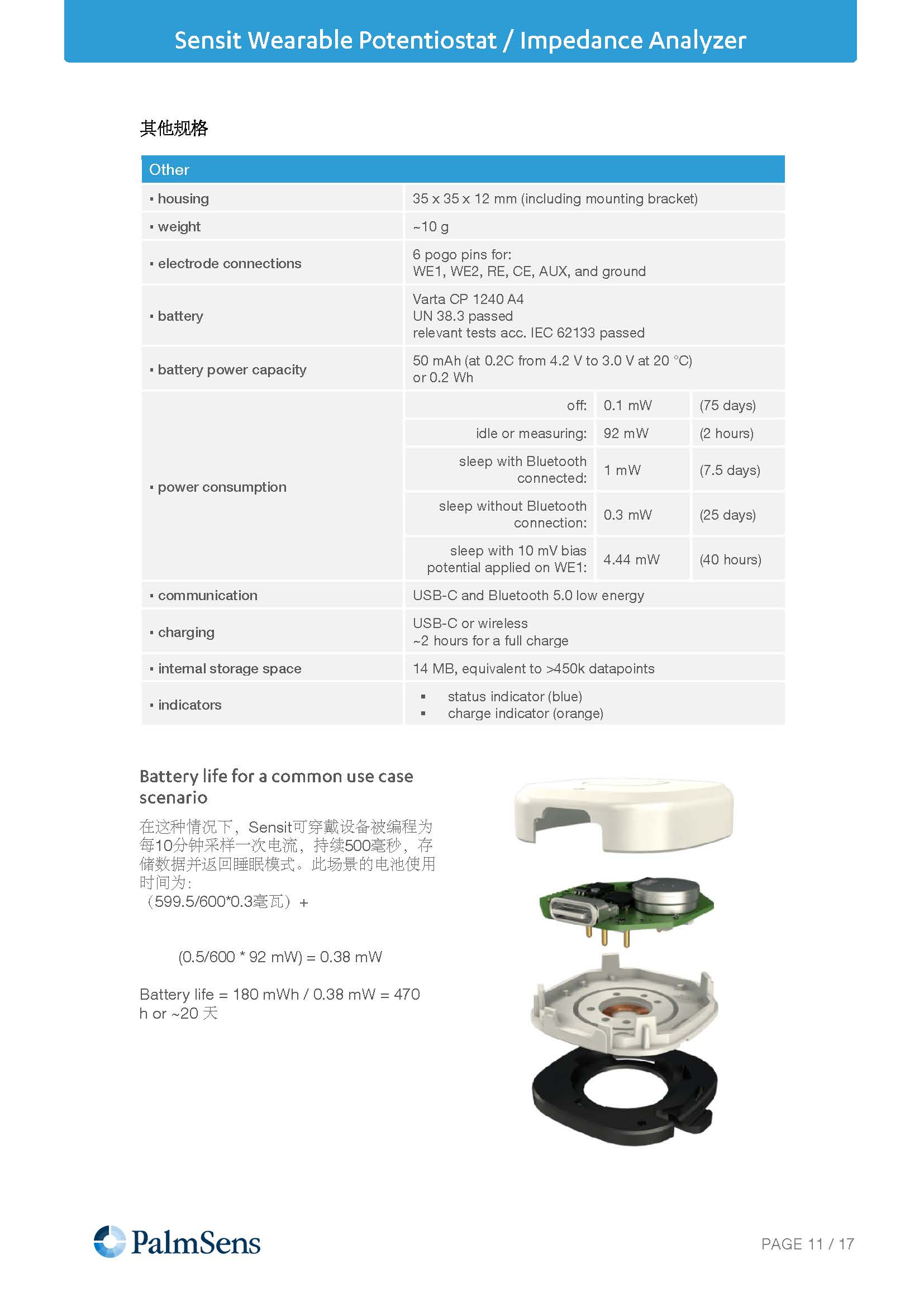 Sensit Wearable Potentiostat / Impedance Analyzer

其他规格

| Other | | | |
|---|---|---|---|
| ▪ housing | 35 x 35 x 12 mm (including mounting bracket) | | |
| ▪ weight | ~10 g | | |
| ▪ electrode connections | 6 pogo pins for: WE1, WE2, RE, CE, AUX, and ground | | |
| ▪ battery | Varta CP 1240 A4 UN 38.3 passed relevant tests acc. IEC 62133 passed | | |
| ▪ battery power capacity | 50 mAh (at 0.2C from 4.2 V to 3.0 V at 20 °C) or 0.2 Wh | | |
| ▪ power consumption | off: | 0.1 mW | (75 days) |
| | idle or measuring: | 92 mW | (2 hours) |
| | sleep with Bluetooth connected: | 1 mW | (7.5 days) |
| | sleep without Bluetooth connection: | 0.3 mW | (25 days) |
| | sleep with 10 mV bias potential applied on WE1: | 4.44 mW | (40 hours) |
| ▪ communication | USB-C and Bluetooth 5.0 low energy | | |
| ▪ charging | USB-C or wireless ~2 hours for a full charge | | |
| ▪ internal storage space | 14 MB, equivalent to >450k datapoints | | |
| ▪ indicators | ▪ status indicator (blue) ▪ charge indicator (orange) | | |

Battery life for a common use case scenario

在这种情况下，Sensit可穿戴设备被编程为每10分钟采样一次电流，持续500毫秒，存储数据并返回睡眠模式。此场景的电池使用时间为:
（599.5/600*0.3毫瓦）+

(0.5/600 * 92 mW) = 0.38 mW

Battery life = 180 mWh / 0.38 mW = 470 h or ~20 天

PalmSens

PAGE 11 / 17